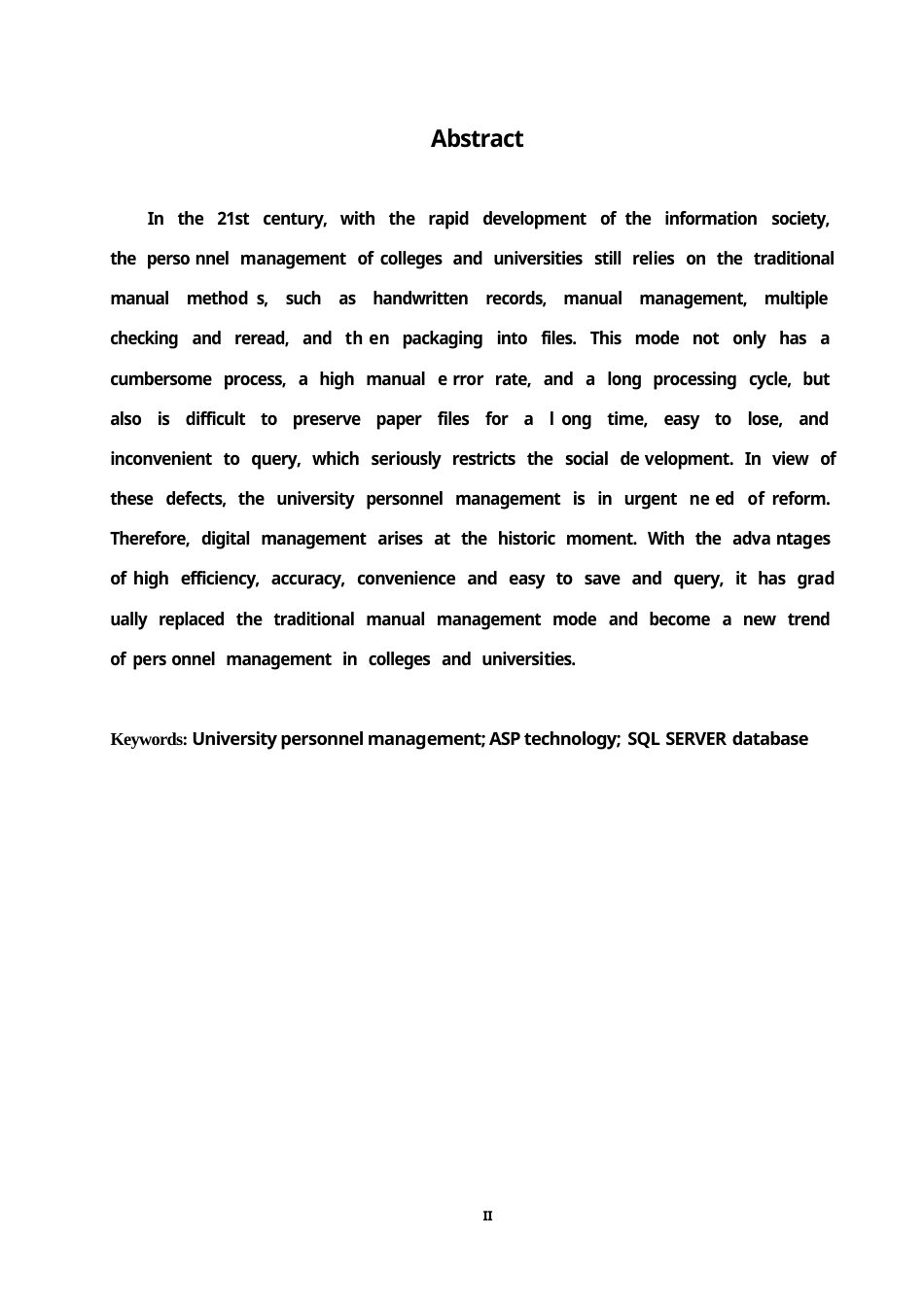 Abstract

In the 21st century, with the rapid development of the information society, the perso nnel management of colleges and universities still relies on the traditional manual method s, such as handwritten records, manual management, multiple checking and reread, and th en packaging into files. This mode not only has a cumbersome process, a high manual e rror rate, and a long processing cycle, but also is difficult to preserve paper files for a l ong time, easy to lose, and inconvenient to query, which seriously restricts the social de velopment. In view of these defects, the university personnel management is in urgent ne ed of reform. Therefore, digital management arises at the historic moment. With the adva ntages of high efficiency, accuracy, convenience and easy to save and query, it has grad ually replaced the traditional manual management mode and become a new trend of pers onnel management in colleges and universities.

Keywords: University personnel management; ASP technology; SQL SERVER database

II